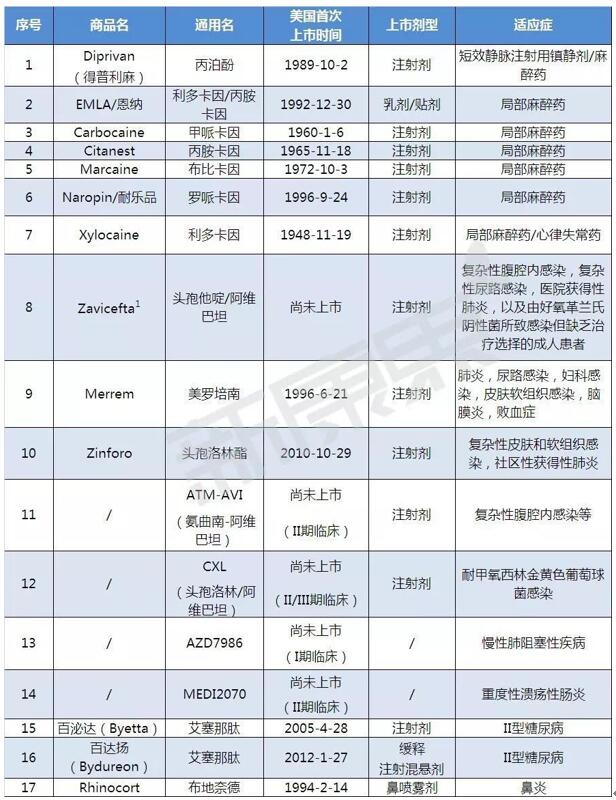 | 序号 | 商品名 | 通用名 | 美国首次上市时间 | 上市剂型 | 适应症 |
|---|---|---|---|---|---|
| 1 | Diprivan（得普利麻） | 丙泊酚 | 1989-10-2 | 注射剂 | 短效静脉注射用镇静剂/麻醉药 |
| 2 | EMLA/恩纳 | 利多卡因/丙胺卡因 | 1992-12-30 | 乳剂/贴剂 | 局部麻醉药 |
| 3 | Carbocaine | 甲哌卡因 | 1960-1-6 | 注射剂 | 局部麻醉药 |
| 4 | Citanest | 丙胺卡因 | 1965-11-18 | 注射剂 | 局部麻醉药 |
| 5 | Marcaine | 布比卡因 | 1972-10-3 | 注射剂 | 局部麻醉药 |
| 6 | Naropin/耐乐品 | 罗哌卡因 | 1996-9-24 | 注射剂 | 局部麻醉药 |
| 7 | Xylocaine | 利多卡因 | 1948-11-19 | 注射剂 | 局部麻醉药/心律失常药 |
| 8 | Zavicefta$^1$ | 头孢他啶/阿维巴坦 | 尚未上市 | 注射剂 | 复杂性腹腔内感染，复杂性尿路感染，医院获得性肺炎，以及由好氧革兰氏阴性菌所致感染但缺乏治疗选择的成人患者 |
| 9 | Merrem | 美罗培南 | 1996-6-21 | 注射剂 | 肺炎，尿路感染，妇科感染，皮肤软组织感染，脑膜炎，败血症 |
| 10 | Zinforo | 头孢洛林酯 | 2010-10-29 | 注射剂 | 复杂性皮肤和软组织感染，社区性获得性肺炎 |
| 11 | / | ATM-AVI（氨曲南-阿维巴坦） | 尚未上市（II期临床） | 注射剂 | 复杂性腹腔内感染等 |
| 12 | / | CXL（头孢洛林/阿维巴坦） | 尚未上市（II/III期临床） | 注射剂 | 耐甲氧西林金黄色葡萄球菌感染 |
| 13 | / | AZD7986 | 尚未上市（I期临床） | / | 慢性肺阻塞性疾病 |
| 14 | / | MEDI2070 | 尚未上市（II期临床） | / | 重度性溃疡性肠炎 |
| 15 | 百泌达（Byetta） | 艾塞那肽 | 2005-4-28 | 注射剂 | II型糖尿病 |
| 16 | 百达扬（Bydureon） | 艾塞那肽 | 2012-1-27 | 缓释注射混悬剂 | II型糖尿病 |
| 17 | Rhinocort | 布地奈德 | 1994-2-14 | 鼻喷雾剂 | 鼻炎 |